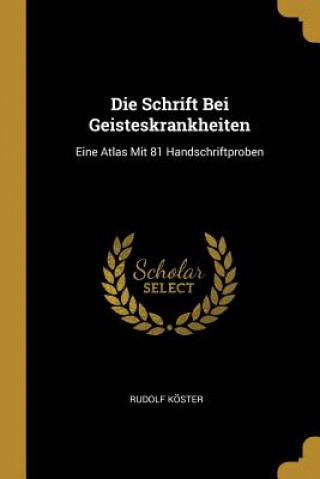 Die Schrift Bei Geisteskrankheiten

Eine Atlas Mit 81 Handschriftproben

Scholar
SELECT

RUDOLF KÖSTER